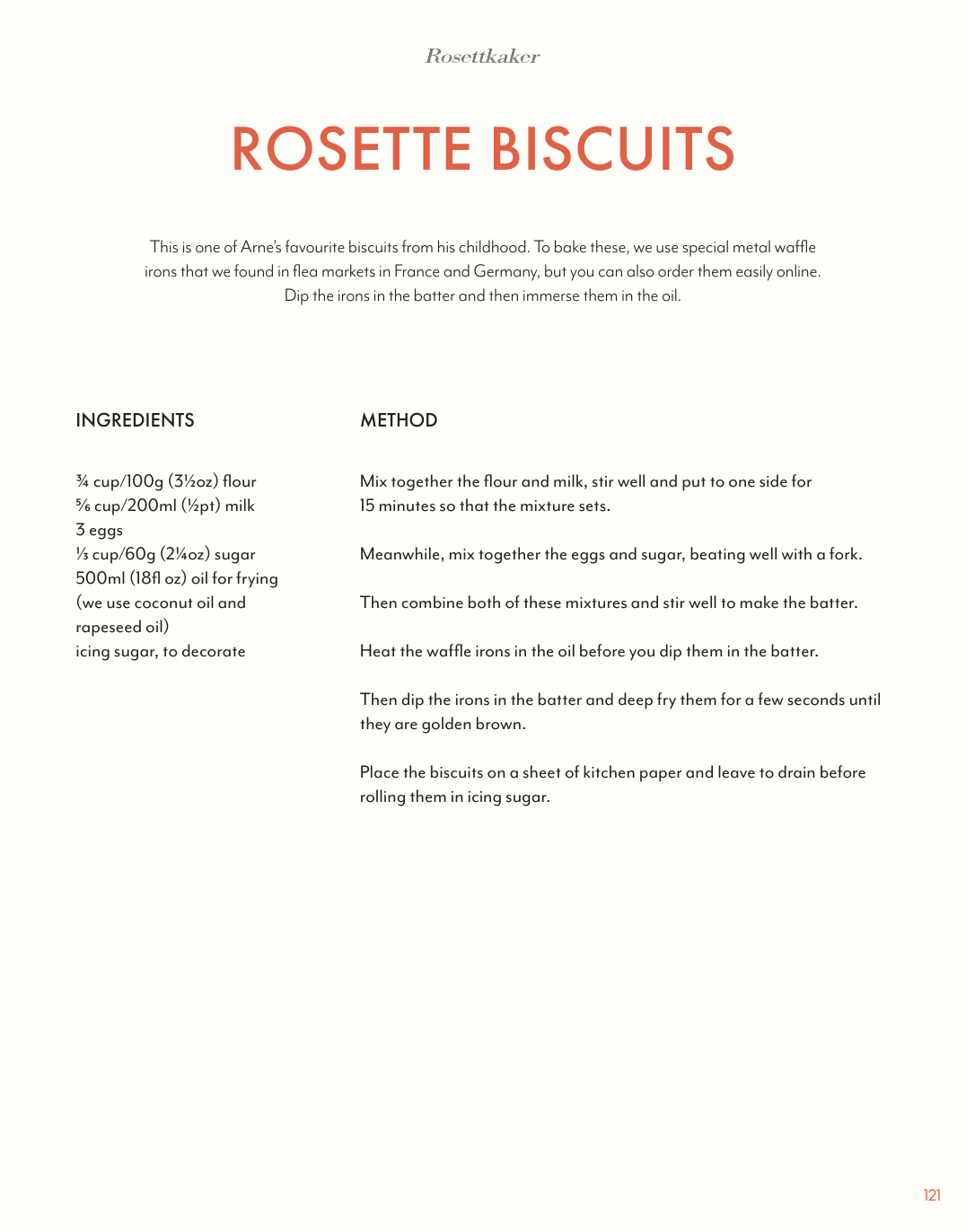 Rosettkaker

ROSETTE BISCUITS

This is one of Arne's favourite biscuits from his childhood. To bake these, we use special metal waffle irons that we found in flea markets in France and Germany, but you can also order them easily online. Dip the irons in the batter and then immerse them in the oil.

INGREDIENTS

¾ cup/100g (3½oz) flour
⅚ cup/200ml (½pt) milk
3 eggs
⅓ cup/60g (2¼oz) sugar
500ml (18fl oz) oil for frying
(we use coconut oil and
rapeseed oil)
icing sugar, to decorate

METHOD

Mix together the flour and milk, stir well and put to one side for 15 minutes so that the mixture sets.

Meanwhile, mix together the eggs and sugar, beating well with a fork.

Then combine both of these mixtures and stir well to make the batter.

Heat the waffle irons in the oil before you dip them in the batter.

Then dip the irons in the batter and deep fry them for a few seconds until they are golden brown.

Place the biscuits on a sheet of kitchen paper and leave to drain before rolling them in icing sugar.

121